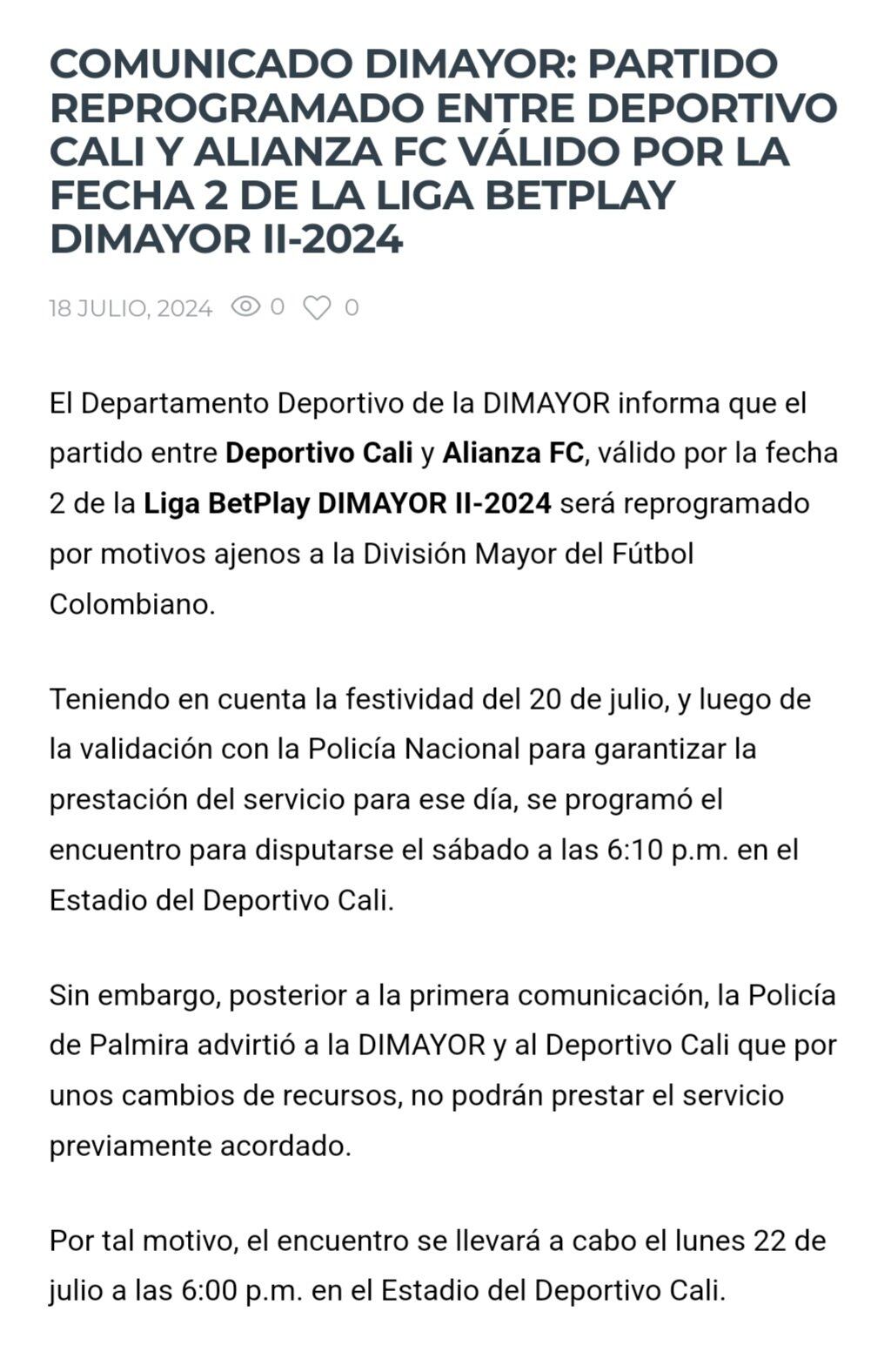 COMUNICADO DIMAYOR: PARTIDO REPROGRAMADO ENTRE DEPORTIVO CALI Y ALIANZA FC VÁLIDO POR LA FECHA 2 DE LA LIGA BETPLAY DIMAYOR II-2024

18 JULIO, 2024 0 0

El Departamento Deportivo de la DIMAYOR informa que el partido entre Deportivo Cali y Alianza FC, válido por la fecha 2 de la Liga BetPlay DIMAYOR II-2024 será reprogramado por motivos ajenos a la División Mayor del Fútbol Colombiano.

Teniendo en cuenta la festividad del 20 de julio, y luego de la validación con la Policía Nacional para garantizar la prestación del servicio para ese día, se programó el encuentro para disputarse el sábado a las 6:10 p.m. en el Estadio del Deportivo Cali.

Sin embargo, posterior a la primera comunicación, la Policía de Palmira advirtió a la DIMAYOR y al Deportivo Cali que por unos cambios de recursos, no podrán prestar el servicio previamente acordado.

Por tal motivo, el encuentro se llevará a cabo el lunes 22 de julio a las 6:00 p.m. en el Estadio del Deportivo Cali.